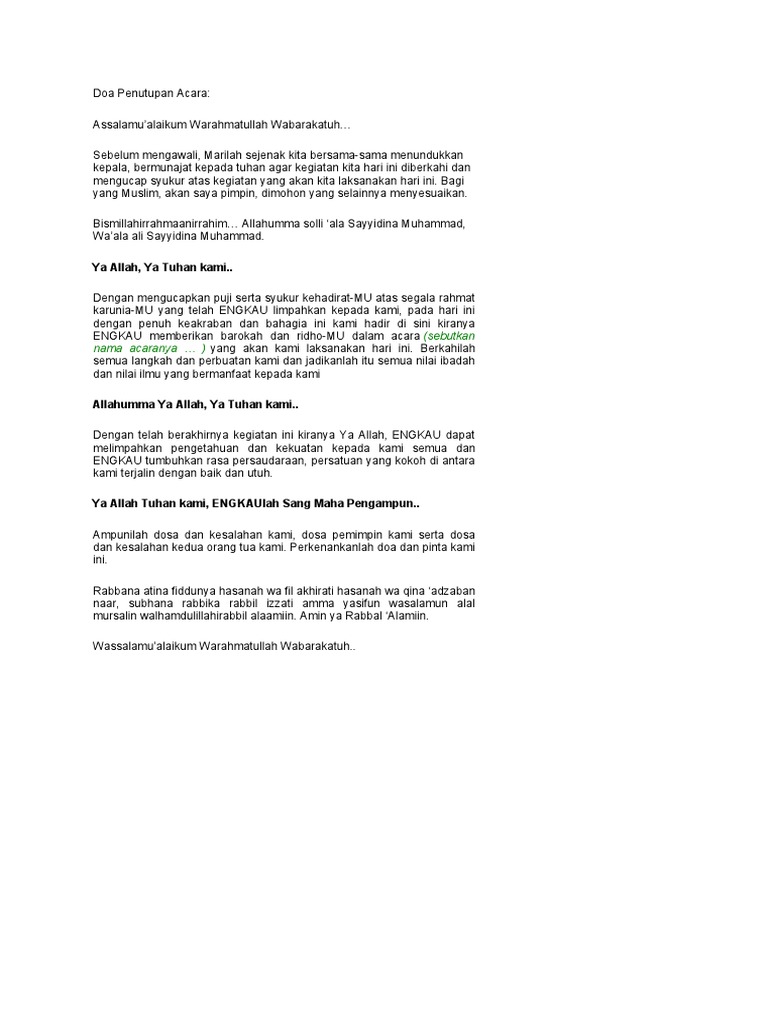 Doa Penutupan Acara:

Assalamu'alaikum Warahmatullah Wabarakatuh…

Sebelum mengawali, Marilah sejenak kita bersama-sama menundukkan kepala, bermunajat kepada tuhan agar kegiatan kita hari ini diberkahi dan mengucap syukur atas kegiatan yang akan kita laksanakan hari ini. Bagi yang Muslim, akan saya pimpin, dimohon yang selainnya menyesuaikan.

Bismillahirrahmaanirrahim… Allahumma solli 'ala Sayyidina Muhammad, Wa'ala ali Sayyidina Muhammad.

Ya Allah, Ya Tuhan kami..

Dengan mengucapkan puji serta syukur kehadirat-MU atas segala rahmat karunia-MU yang telah ENGKAU limpahkan kepada kami, pada hari ini dengan penuh keakraban dan bahagia ini kami hadir di sini kiranya ENGKAU memberikan barokah dan ridho-MU dalam acara (sebutkan nama acaranya … ) yang akan kami laksanakan hari ini. Berkahilah semua langkah dan perbuatan kami dan jadikanlah itu semua nilai ibadah dan nilai ilmu yang bermanfaat kepada kami

Allahumma Ya Allah, Ya Tuhan kami..

Dengan telah berakhirnya kegiatan ini kiranya Ya Allah, ENGKAU dapat melimpahkan pengetahuan dan kekuatan kepada kami semua dan ENGKAU tumbuhkan rasa persaudaraan, persatuan yang kokoh di antara kami terjalin dengan baik dan utuh.

Ya Allah Tuhan kami, ENGKAUlah Sang Maha Pengampun..

Ampunilah dosa dan kesalahan kami, dosa pemimpin kami serta dosa dan kesalahan kedua orang tua kami. Perkenankanlah doa dan pinta kami ini.

Rabbana atina fiddunya hasanah wa fil akhirati hasanah wa qina 'adzaban naar, subhana rabbika rabbil izzati amma yasifun wasalamun alal mursalin walhamdulillahirabbil alaamiin. Amin ya Rabbal 'Alamiin.

Wassalamu'alaikum Warahmatullah Wabarakatuh..